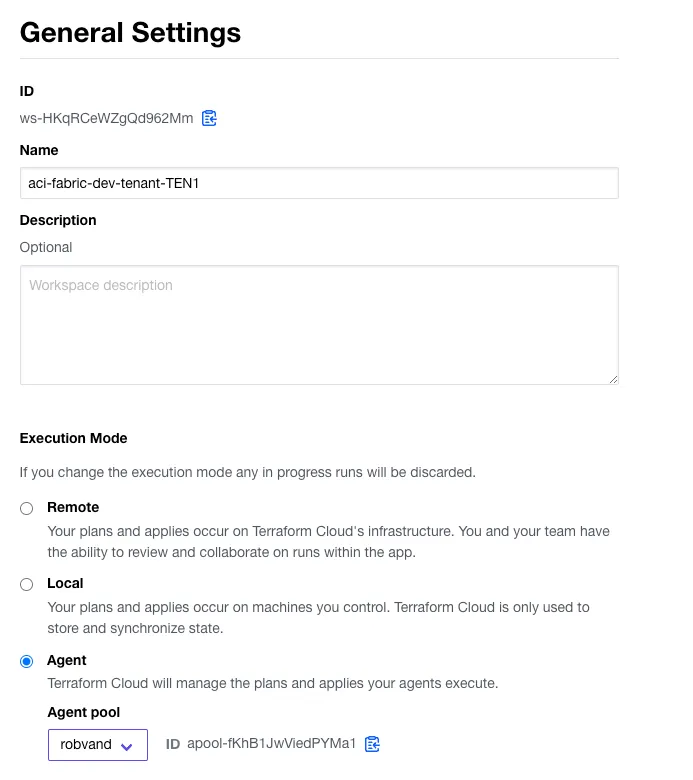 General Settings

ID
ws-HKqRCeWZgQd962Mm

Name
aci-fabric-dev-tenant-TEN1

Description
Optional

Workspace description

Execution Mode

If you change the execution mode any in progress runs will be discarded.

Remote
Your plans and applies occur on Terraform Cloud's infrastructure. You and your team have the ability to review and collaborate on runs within the app.

Local
Your plans and applies occur on machines you control. Terraform Cloud is only used to store and synchronize state.

Agent
Terraform Cloud will manage the plans and applies your agents execute.

Agent pool
robvand
ID apool-fKhB1JwViedPYMa1